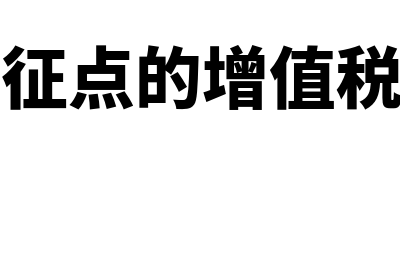 征点的增值税